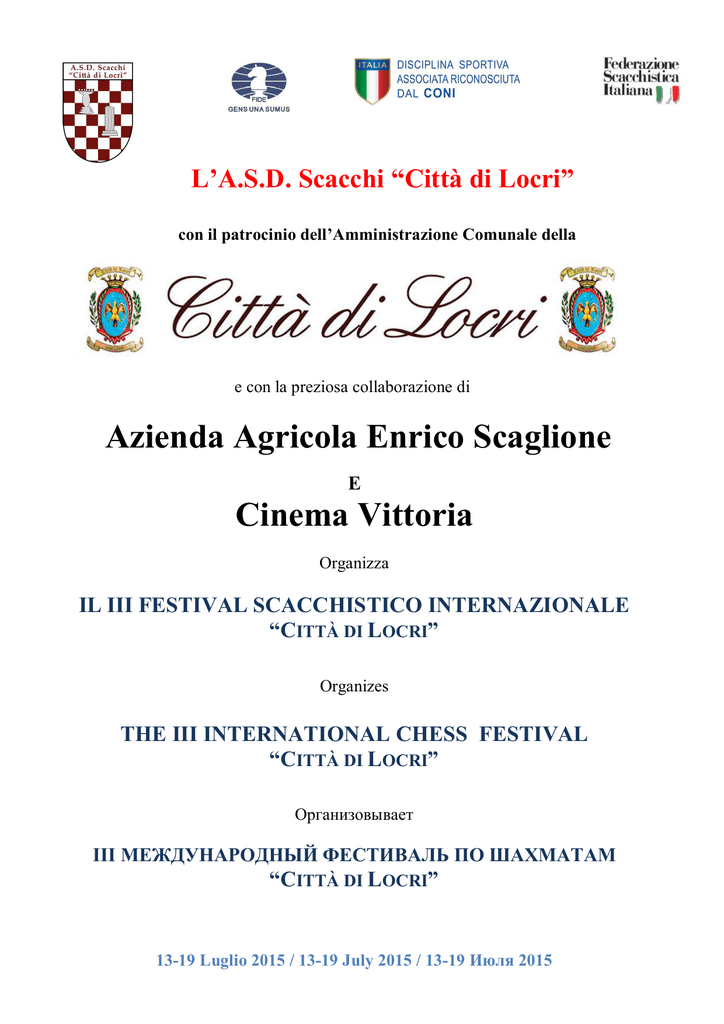 A.S.D. Scacchi "Città di Locri"

FIDE
GENS UNA SUMUS

ITALIA
DISCIPLINA SPORTIVA ASSOCIATA RICONOSCIUTA DAL CONI

Federazione Scacchistica Italiana

L'A.S.D. Scacchi "Città di Locri"

con il patrocinio dell'Amministrazione Comunale della

Città di Locri

e con la preziosa collaborazione di

Azienda Agricola Enrico Scaglione

E

Cinema Vittoria

Organizza

IL III FESTIVAL SCACCHISTICO INTERNAZIONALE
"CITTÀ DI LOCRI"

Organizes

THE III INTERNATIONAL CHESS FESTIVAL
"CITTÀ DI LOCRI"

Организовывает

III МЕЖДУНАРОДНЫЙ ФЕСТИВАЛЬ ПО ШАХМАТАМ
"CITTÀ DI LOCRI"

13-19 Luglio 2015 / 13-19 July 2015 / 13-19 Июля 2015